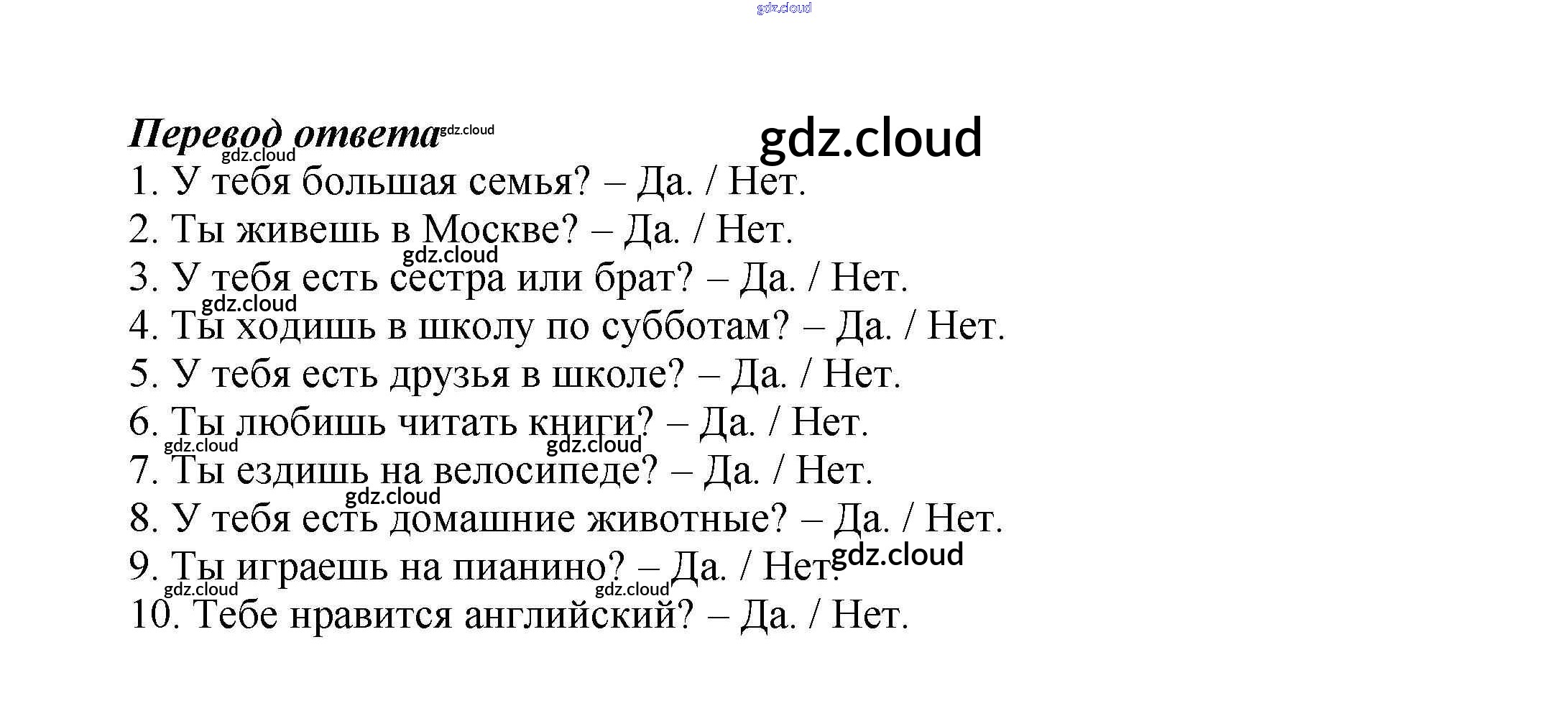 Перевод ответа

1. У тебя большая семья? – Да. / Нет.
2. Ты живешь в Москве? – Да. / Нет.
3. У тебя есть сестра или брат? – Да. / Нет.
4. Ты ходишь в школу по субботам? – Да. / Нет.
5. У тебя есть друзья в школе? – Да. / Нет.
6. Ты любишь читать книги? – Да. / Нет.
7. Ты ездишь на велосипеде? – Да. / Нет.
8. У тебя есть домашние животные? – Да. / Нет.
9. Ты играешь на пианино? – Да. / Нет.
10. Тебе нравится английский? – Да. / Нет.

gdz.cloud